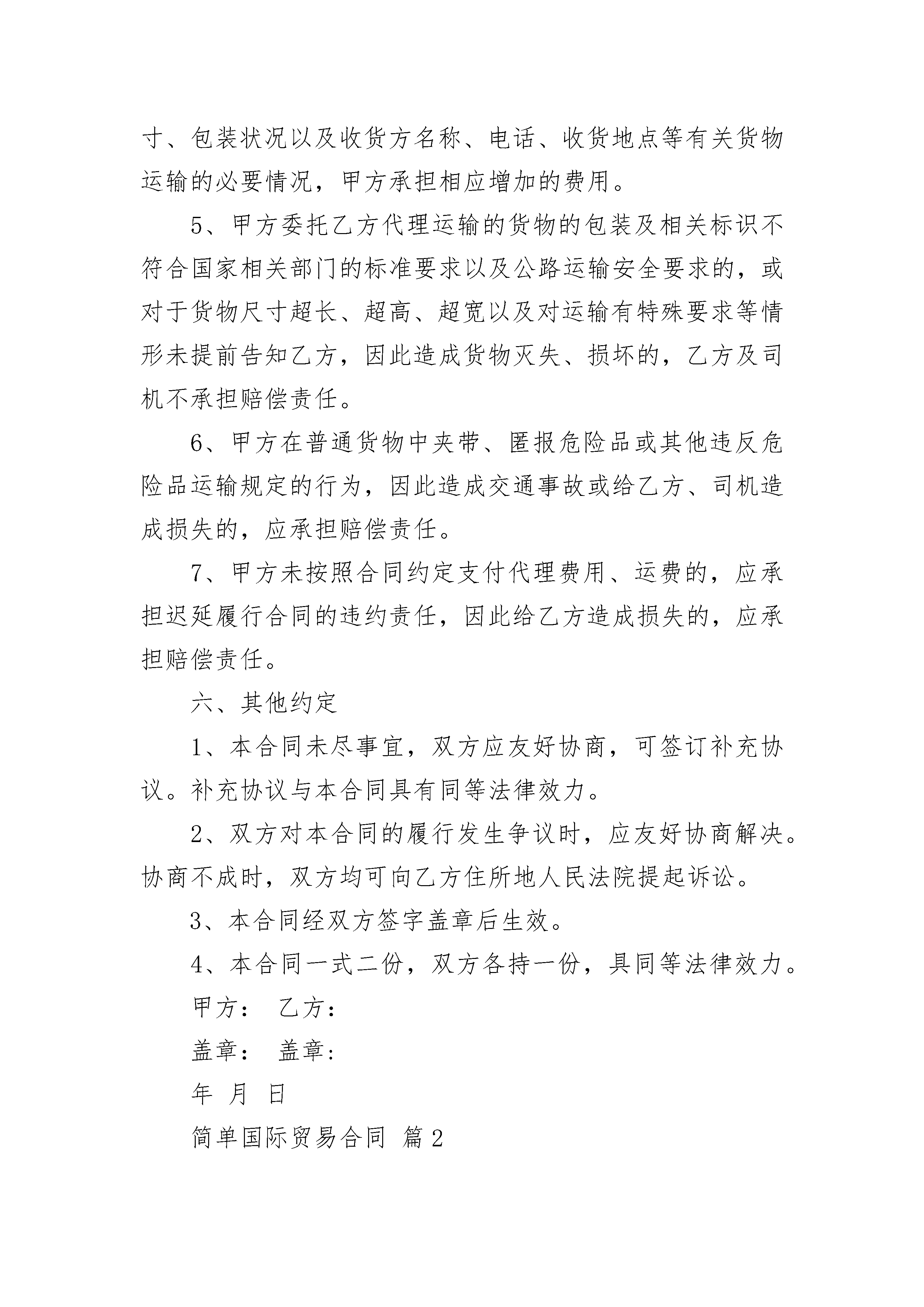 寸、包装状况以及收货方名称、电话、收货地点等有关货物运输的必要情况，甲方承担相应增加的费用。

5、甲方委托乙方代理运输的货物的包装及相关标识不符合国家相关部门的标准要求以及公路运输安全要求的，或对于货物尺寸超长、超高、超宽以及对运输有特殊要求等情形未提前告知乙方，因此造成货物灭失、损坏的，乙方及司机不承担赔偿责任。

6、甲方在普通货物中夹带、匿报危险品或其他违反危险品运输规定的行为，因此造成交通事故或给乙方、司机造成损失的，应承担赔偿责任。

7、甲方未按照合同约定支付代理费用、运费的，应承担迟延履行合同的违约责任，因此给乙方造成损失的，应承担赔偿责任。

六、其他约定

1、本合同未尽事宜，双方应友好协商，可签订补充协议。补充协议与本合同具有同等法律效力。

2、双方对本合同的履行发生争议时，应友好协商解决。协商不成时，双方均可向乙方住所地人民法院提起诉讼。

3、本合同经双方签字盖章后生效。

4、本合同一式二份，双方各持一份，具同等法律效力。

甲方： 乙方：

盖章： 盖章：

年 月 日

简单国际贸易合同 篇2